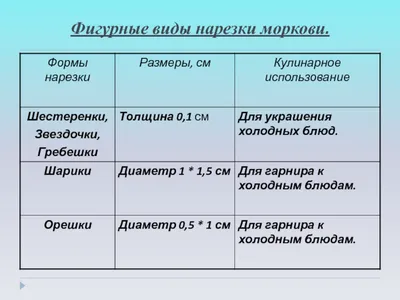 Фигурные виды нарезки моркови.

| Формы нарезки | Размеры, см | Кулинарное использование |
|---|---|---|
| Шестеренки, Звездочки, Гребешки | Толщина 0,1 см | Для украшения холодных блюд. |
| Шарики | Диаметр 1 * 1,5 см | Для гарнира к холодным блюдам. |
| Орешки | Диаметр 0,5 * 1 см | Для гарнира к холодным блюдам. |